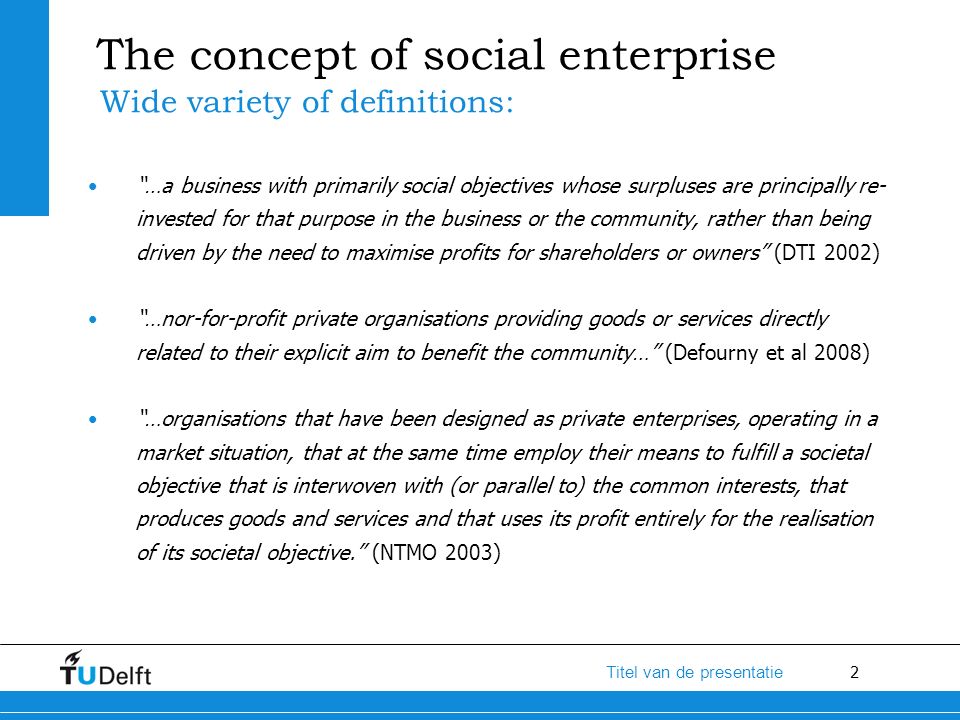 The concept of social enterprise
Wide variety of definitions:

• "…a business with primarily social objectives whose surpluses are principally re-invested for that purpose in the business or the community, rather than being driven by the need to maximise profits for shareholders or owners" (DTI 2002)

• "…nor-for-profit private organisations providing goods or services directly related to their explicit aim to benefit the community…" (Defourny et al 2008)

• "…organisations that have been designed as private enterprises, operating in a market situation, that at the same time employ their means to fulfill a societal objective that is interwoven with (or parallel to) the common interests, that produces goods and services and that uses its profit entirely for the realisation of its societal objective." (NTMO 2003)

TUDelft
Titel van de presentatie
2